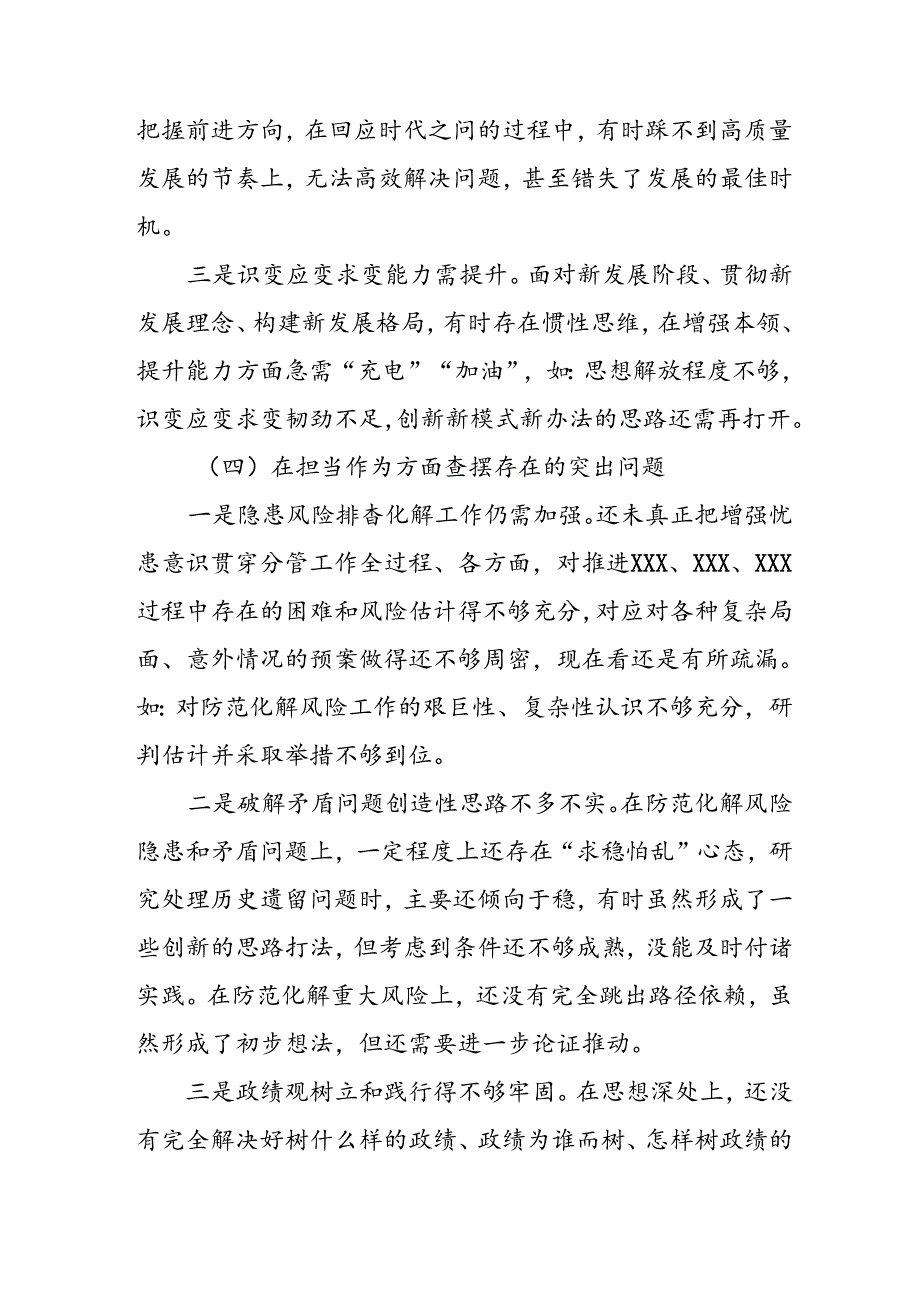 把握前进方向，在回应时代之问的过程中，有时踩不到高质量发展的节奏上，无法高效解决问题，甚至错失了发展的最佳时机。

三是识变应变求变能力需提升。面对新发展阶段、贯彻新发展理念、构建新发展格局，有时存在惯性思维，在增强本领、提升能力方面急需“充电”“加油”，如：思想解放程度不够，识变应变求变韧劲不足，创新新模式新办法的思路还需再打开。

（四）在担当作为方面查摆存在的突出问题

一是隐患风险排查化解工作仍需加强。还未真正把增强忧患意识贯穿分管工作全过程、各方面，对推进XXX、XXX、XXX过程中存在的困难和风险估计得不够充分，对应对各种复杂局面、意外情况的预案做得还不够周密，现在看还是有所疏漏。如：对防范化解风险工作的艰巨性、复杂性认识不够充分，研判估计并采取举措不够到位。

二是破解矛盾问题创造性思路不多不实。在防范化解风险隐患和矛盾问题上，一定程度上还存在“求稳怕乱”心态，研究处理历史遗留问题时，主要还倾向于稳，有时虽然形成了一些创新的思路打法，但考虑到条件还不够成熟，没能及时付诸实践。在防范化解重大风险上，还没有完全跳出路径依赖，虽然形成了初步想法，但还需要进一步论证推动。

三是政绩观树立和践行得不够牢固。在思想深处上，还没有完全解决好树什么样的政绩、政绩为谁而树、怎样树政绩的